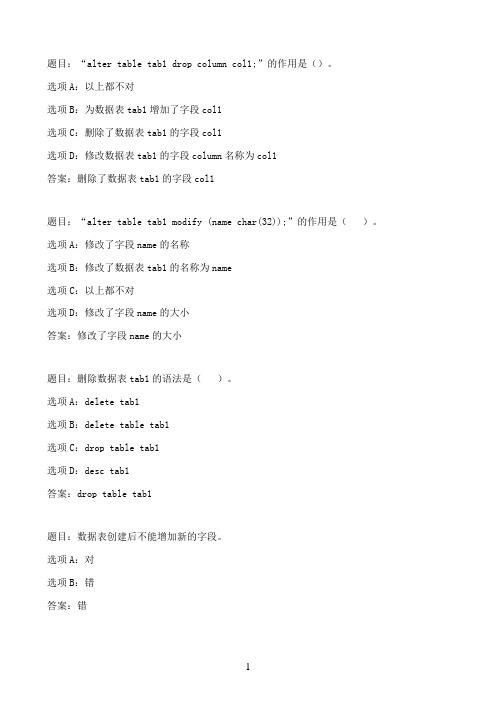 题目：“alter table tab1 drop column col1;”的作用是（）。

选项A：以上都不对

选项B：为数据表tab1增加了字段col1

选项C：删除了数据表tab1的字段col1

选项D：修改数据表tab1的字段column名称为col1

答案：删除了数据表tab1的字段col1

题目：“alter table tab1 modify (name char(32));”的作用是（ ）。

选项A：修改了字段name的名称

选项B：修改了数据表tab1的名称为name

选项C：以上都不对

选项D：修改了字段name的大小

答案：修改了字段name的大小

题目：删除数据表tab1的语法是（ ）。

选项A：delete tab1

选项B：delete table tab1

选项C：drop table tab1

选项D：desc tab1

答案：drop table tab1

题目：数据表创建后不能增加新的字段。

选项A：对

选项B：错

答案：错

1